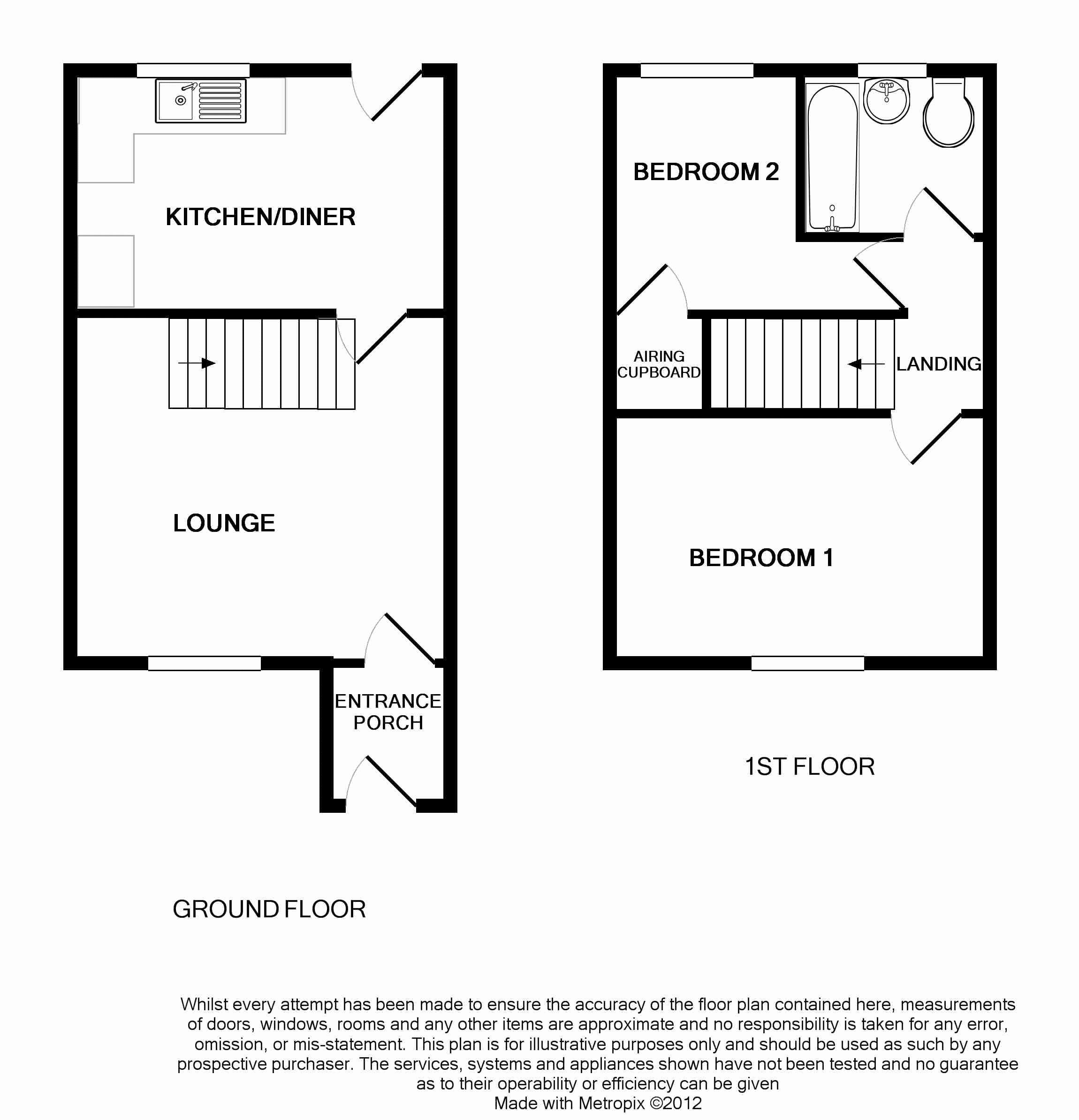 KITCHEN/DINER

LOUNGE

ENTRANCE PORCH

GROUND FLOOR

BEDROOM 2

AIRING CUPBOARD

LANDING

BEDROOM 1

1ST FLOOR

Whilst every attempt has been made to ensure the accuracy of the floor plan contained here, measurements of doors, windows, rooms and any other items are approximate and no responsibility is taken for any error, omission, or mis-statement. This plan is for illustrative purposes only and should be used as such by any prospective purchaser. The services, systems and appliances shown have not been tested and no guarantee as to their operability or efficiency can be given
Made with Metropix ©2012